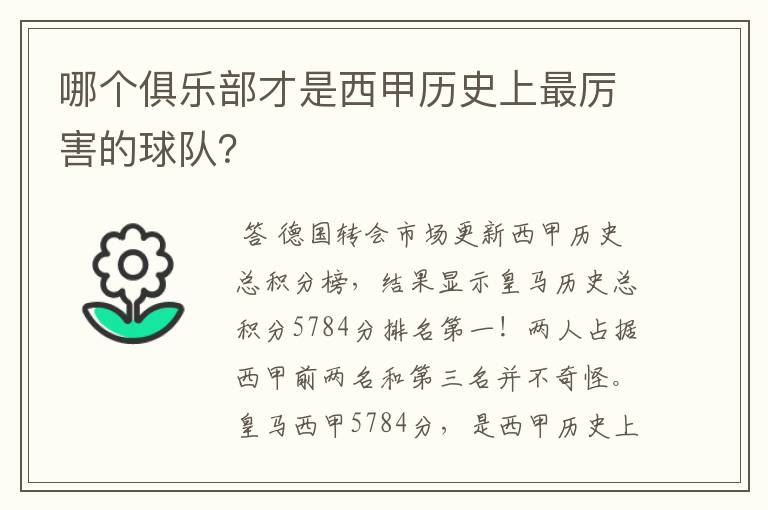 哪个俱乐部才是西甲历史上最厉害的球队?

答 德国转会市场更新西甲历史总积分榜，结果显示皇马历史总积分5784分排名第一！两人占据西甲前两名和第三名并不奇怪。皇马西甲5784分，是西甲历史上